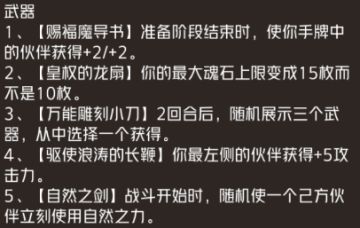 武器
1、【赐福魔导书】准备阶段结束时，使你手牌中的伙伴获得+2/+2。
2、【皇权的龙扇】你的最大魂石上限变成15枚而不是10枚。
3、【万能雕刻小刀】2回合后，随机展示三个武器，从中选择一个获得。
4、【驱使浪涛的长鞭】你最左侧的伙伴获得+5攻击力。
5、【自然之剑】战斗开始时，随机使一个己方伙伴立刻使用自然之力。